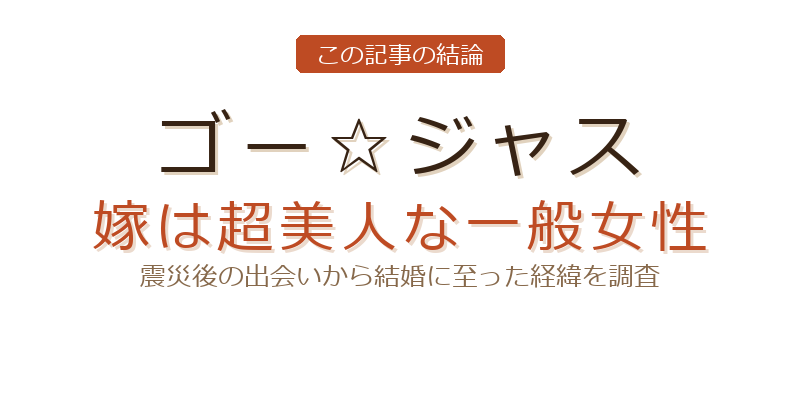 この記事の結論

ゴー☆ジャス

嫁は超美人な一般女性

震災後の出会いから結婚に至った経緯を調査